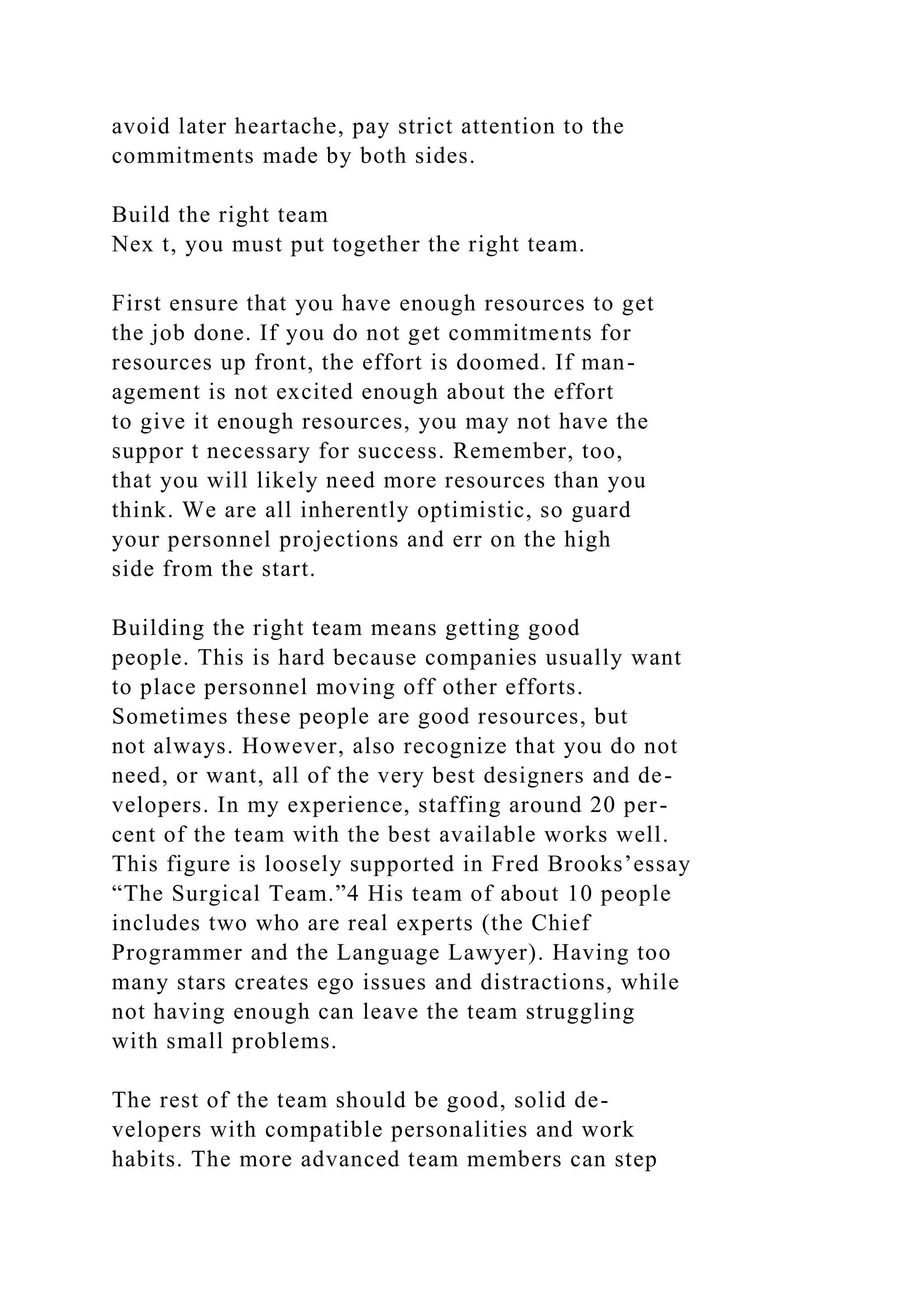 avoid later heartache, pay strict attention to the commitments made by both sides.

Build the right team
Nex t, you must put together the right team.

First ensure that you have enough resources to get the job done. If you do not get commitments for resources up front, the effort is doomed. If management is not excited enough about the effort to give it enough resources, you may not have the suppor t necessary for success. Remember, too, that you will likely need more resources than you think. We are all inherently optimistic, so guard your personnel projections and err on the high side from the start.

Building the right team means getting good people. This is hard because companies usually want to place personnel moving off other efforts. Sometimes these people are good resources, but not always. However, also recognize that you do not need, or want, all of the very best designers and developers. In my experience, staffing around 20 percent of the team with the best available works well. This figure is loosely supported in Fred Brooks’essay “The Surgical Team.”4 His team of about 10 people includes two who are real experts (the Chief Programmer and the Language Lawyer). Having too many stars creates ego issues and distractions, while not having enough can leave the team struggling with small problems.

The rest of the team should be good, solid developers with compatible personalities and work habits. The more advanced team members can step